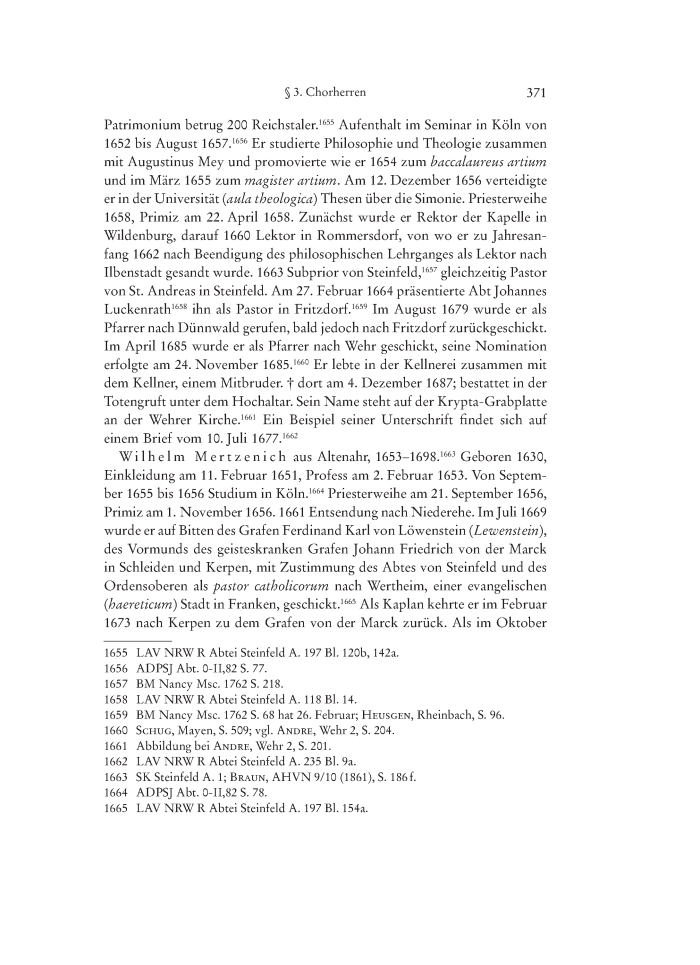 § 3. Chorherren 371

Patrimonium betrug 200 Reichstaler.$^{1655}$ Aufenthalt im Seminar in Köln von 1652 bis August 1657.$^{1656}$ Er studierte Philosophie und Theologie zusammen mit Augustinus Mey und promovierte wie er 1654 zum baccalaureus artium und im März 1655 zum magister artium. Am 12. Dezember 1656 verteidigte er in der Universität (aula theologica) Thesen über die Simonie. Priesterweihe 1658, Primiz am 22. April 1658. Zunächst wurde er Rektor der Kapelle in Wildenburg, darauf 1660 Lektor in Rommersdorf, von wo er zu Jahresanfang 1662 nach Beendigung des philosophischen Lehrganges als Lektor nach Ilbenstadt gesandt wurde. 1663 Subprior von Steinfeld,$^{1657}$ gleichzeitig Pastor von St. Andreas in Steinfeld. Am 27. Februar 1664 präsentierte Abt Johannes Luckenrath$^{1658}$ ihn als Pastor in Fritzdorf.$^{1659}$ Im August 1679 wurde er als Pfarrer nach Dünnwald gerufen, bald jedoch nach Fritzdorf zurückgeschickt. Im April 1685 wurde er als Pfarrer nach Wehr geschickt, seine Nomination erfolgte am 24. November 1685.$^{1660}$ Er lebte in der Kellnerei zusammen mit dem Kellner, einem Mitbruder. † dort am 4. Dezember 1687; bestattet in der Totengruft unter dem Hochaltar. Sein Name steht auf der Krypta-Grabplatte an der Wehrer Kirche.$^{1661}$ Ein Beispiel seiner Unterschrift findet sich auf einem Brief vom 10. Juli 1677.$^{1662}$

Wilhelm Mertzenich aus Altenahr, 1653–1698.$^{1663}$ Geboren 1630, Einkleidung am 11. Februar 1651, Profess am 2. Februar 1653. Von September 1655 bis 1656 Studium in Köln.$^{1664}$ Priesterweihe am 21. September 1656, Primiz am 1. November 1656. 1661 Entsendung nach Niederehe. Im Juli 1669 wurde er auf Bitten des Grafen Ferdinand Karl von Löwenstein (Lewenstein), des Vormunds des geisteskranken Grafen Johann Friedrich von der Marck in Schleiden und Kerpen, mit Zustimmung des Abtes von Steinfeld und des Ordensoberen als pastor catholicorum nach Wertheim, einer evangelischen (haereticum) Stadt in Franken, geschickt.$^{1665}$ Als Kaplan kehrte er im Februar 1673 nach Kerpen zu dem Grafen von der Marck zurück. Als im Oktober

1655 LAV NRW R Abtei Steinfeld A. 197 Bl. 120b, 142a.
1656 ADPSJ Abt. 0-II,82 S. 77.
1657 BM Nancy Msc. 1762 S. 218.
1658 LAV NRW R Abtei Steinfeld A. 118 Bl. 14.
1659 BM Nancy Msc. 1762 S. 68 hat 26. Februar; Heusgen, Rheinbach, S. 96.
1660 Schug, Mayen, S. 509; vgl. Andre, Wehr 2, S. 204.
1661 Abbildung bei Andre, Wehr 2, S. 201.
1662 LAV NRW R Abtei Steinfeld A. 235 Bl. 9a.
1663 SK Steinfeld A. 1; Braun, AHVN 9/10 (1861), S. 186 f.
1664 ADPSJ Abt. 0-II,82 S. 78.
1665 LAV NRW R Abtei Steinfeld A. 197 Bl. 154a.